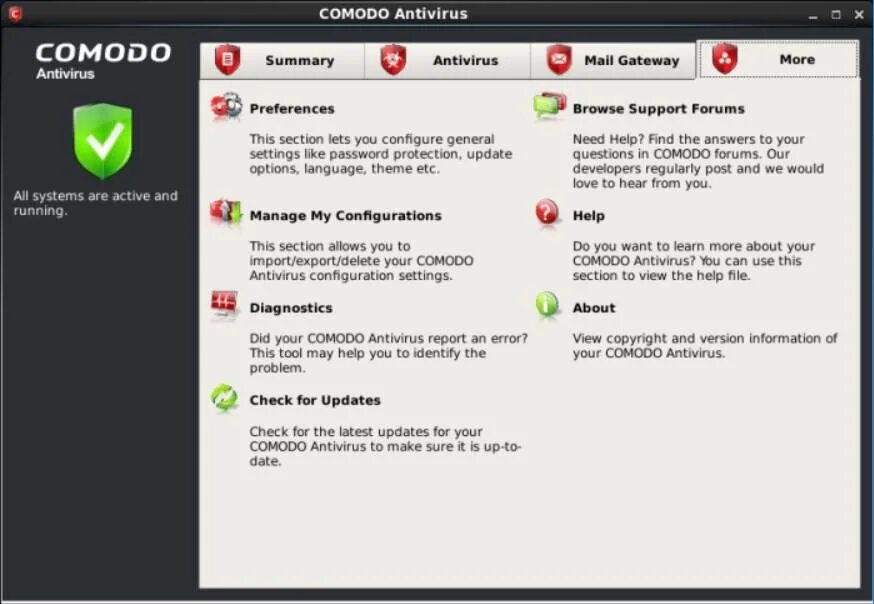 COMODO Antivirus

COMODO
Antivirus

All systems are active and running.

Summary
Antivirus
Mail Gateway
More

Preferences

This section lets you configure general settings like password protection, update options, language, theme etc.

Manage My Configurations

This section allows you to import/export/delete your COMODO Antivirus configuration settings.

Diagnostics

Did your COMODO Antivirus report an error? This tool may help you to identify the problem.

Check for Updates

Check for the latest updates for your COMODO Antivirus to make sure it is up-to-date.

Browse Support Forums

Need Help? Find the answers to your questions in COMODO forums. Our developers regularly post and we would love to hear from you.

Help

Do you want to learn more about your COMODO Antivirus? You can use this section to view the help file.

About

View copyright and version information of your COMODO Antivirus.